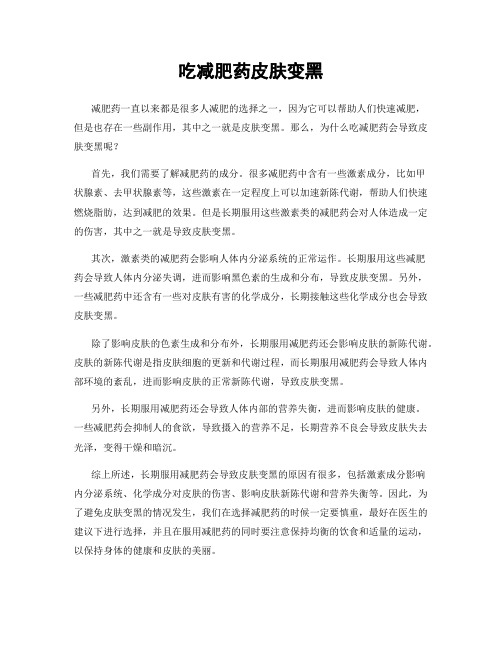 吃减肥药皮肤变黑

减肥药一直以来都是很多人减肥的选择之一，因为它可以帮助人们快速减肥，但是也存在一些副作用，其中之一就是皮肤变黑。那么，为什么吃减肥药会导致皮肤变黑呢？

首先，我们需要了解减肥药的成分。很多减肥药中含有一些激素成分，比如甲状腺素、去甲状腺素等，这些激素在一定程度上可以加速新陈代谢，帮助人们快速燃烧脂肪，达到减肥的效果。但是长期服用这些激素类的减肥药会对人体造成一定的伤害，其中之一就是导致皮肤变黑。

其次，激素类的减肥药会影响人体内分泌系统的正常运作。长期服用这些减肥药会导致人体内分泌失调，进而影响黑色素的生成和分布，导致皮肤变黑。另外，一些减肥药中还含有一些对皮肤有害的化学成分，长期接触这些化学成分也会导致皮肤变黑。

除了影响皮肤的色素生成和分布外，长期服用减肥药还会影响皮肤的新陈代谢。皮肤的新陈代谢是指皮肤细胞的更新和代谢过程，而长期服用减肥药会导致人体内部环境的紊乱，进而影响皮肤的正常新陈代谢，导致皮肤变黑。

另外，长期服用减肥药还会导致人体内部的营养失衡，进而影响皮肤的健康。一些减肥药会抑制人的食欲，导致摄入的营养不足，长期营养不良会导致皮肤失去光泽，变得干燥和暗沉。

综上所述，长期服用减肥药会导致皮肤变黑的原因有很多，包括激素成分影响内分泌系统、化学成分对皮肤的伤害、影响皮肤新陈代谢和营养失衡等。因此，为了避免皮肤变黑的情况发生，我们在选择减肥药的时候一定要慎重，最好在医生的建议下进行选择，并且在服用减肥药的同时要注意保持均衡的饮食和适量的运动，以保持身体的健康和皮肤的美丽。